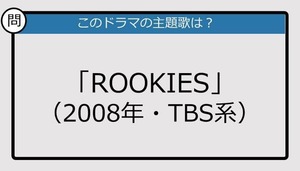 問

このドラマの主題歌は？

「ROOKIES」
（2008年・TBS系）